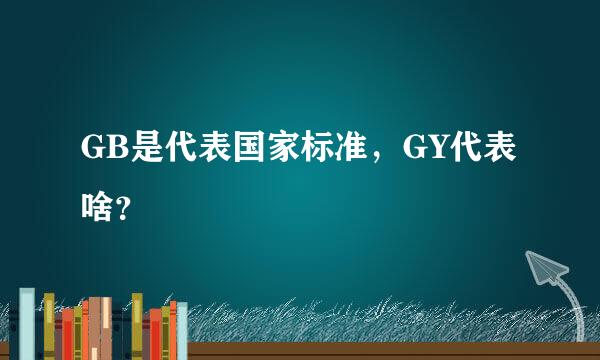 GB是代表国家标准，GY代表啥？